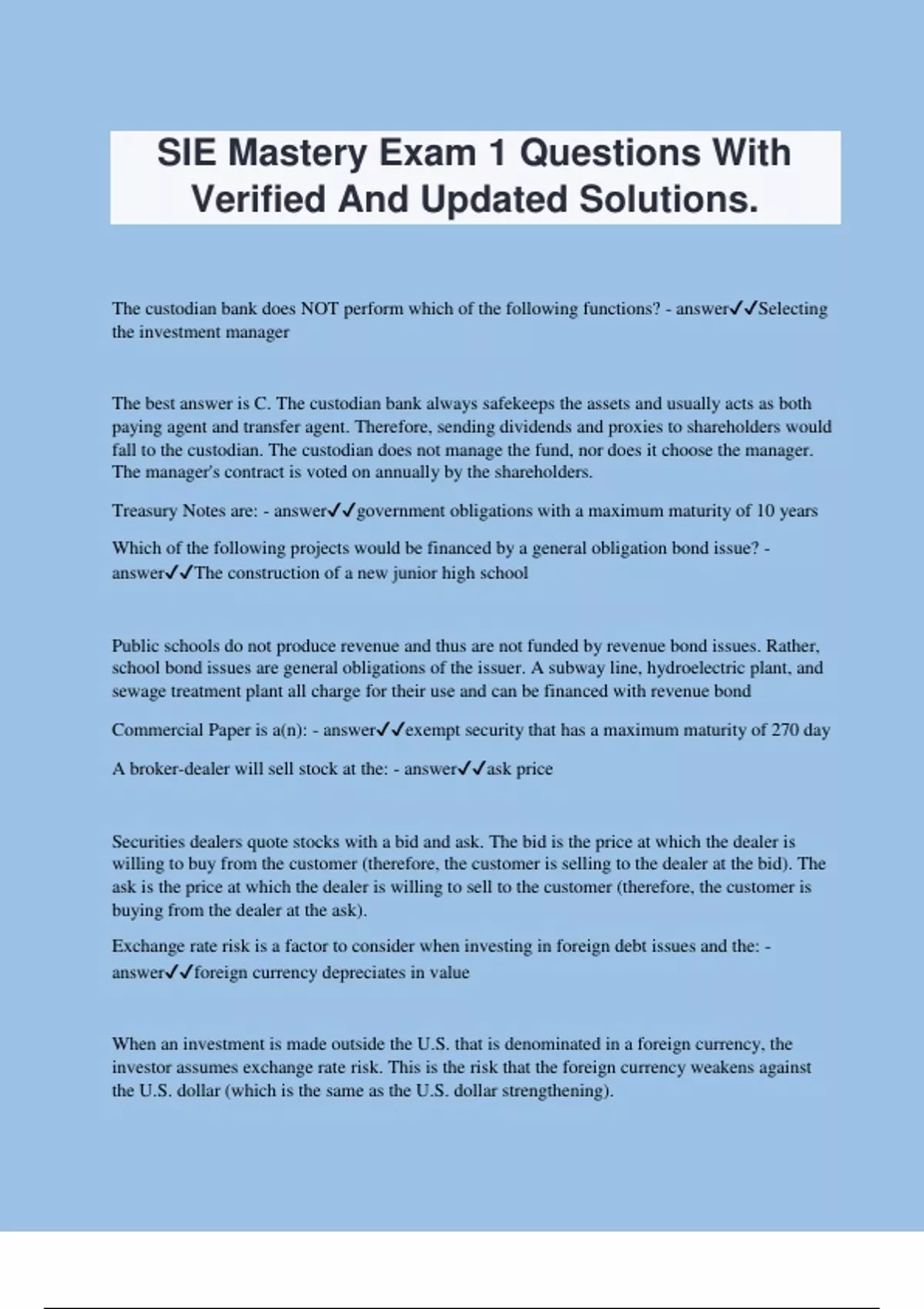 SIE Mastery Exam 1 Questions With Verified And Updated Solutions.

The custodian bank does NOT perform which of the following functions? - answer✓✓Selecting the investment manager

The best answer is C. The custodian bank always safekeeps the assets and usually acts as both paying agent and transfer agent. Therefore, sending dividends and proxies to shareholders would fall to the custodian. The custodian does not manage the fund, nor does it choose the manager. The manager's contract is voted on annually by the shareholders.

Treasury Notes are: - answer✓✓government obligations with a maximum maturity of 10 years

Which of the following projects would be financed by a general obligation bond issue? - answer✓✓The construction of a new junior high school

Public schools do not produce revenue and thus are not funded by revenue bond issues. Rather, school bond issues are general obligations of the issuer. A subway line, hydroelectric plant, and sewage treatment plant all charge for their use and can be financed with revenue bond

Commercial Paper is a(n): - answer✓✓exempt security that has a maximum maturity of 270 day

A broker-dealer will sell stock at the: - answer✓✓ask price

Securities dealers quote stocks with a bid and ask. The bid is the price at which the dealer is willing to buy from the customer (therefore, the customer is selling to the dealer at the bid). The ask is the price at which the dealer is willing to sell to the customer (therefore, the customer is buying from the dealer at the ask).

Exchange rate risk is a factor to consider when investing in foreign debt issues and the: - answer✓✓foreign currency depreciates in value

When an investment is made outside the U.S. that is denominated in a foreign currency, the investor assumes exchange rate risk. This is the risk that the foreign currency weakens against the U.S. dollar (which is the same as the U.S. dollar strengthening).